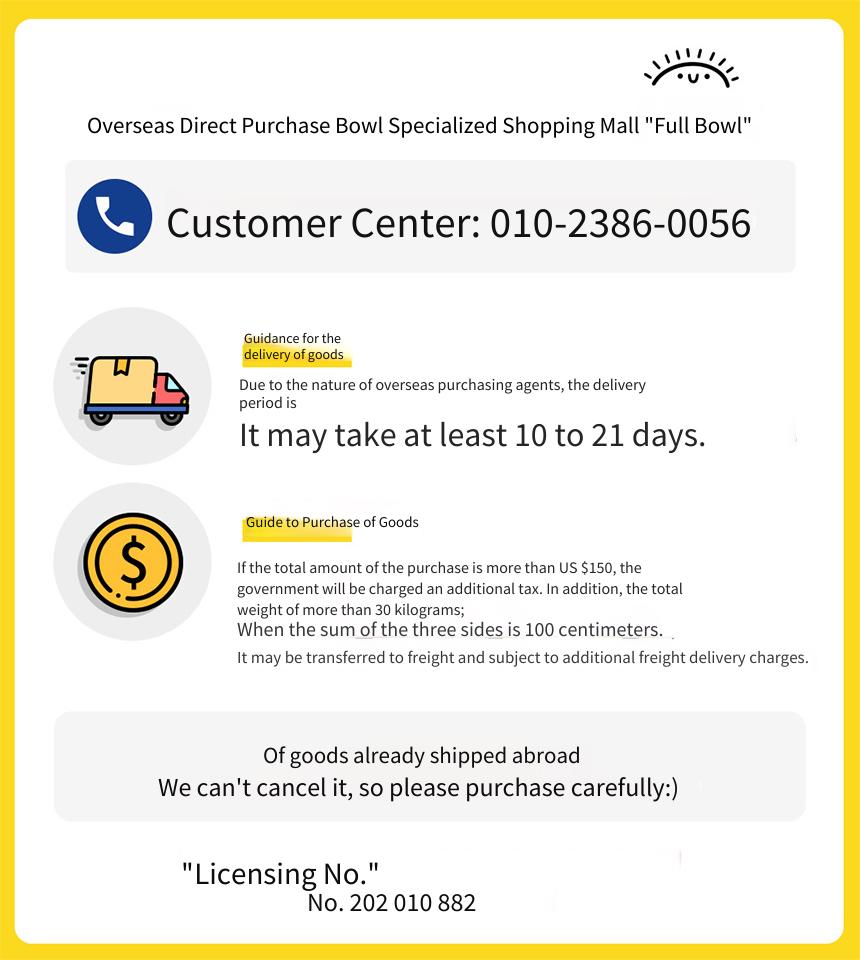 Overseas Direct Purchase Bowl Specialized Shopping Mall "Full Bowl"

Customer Center: 010-2386-0056

Guidance for the delivery of goods

Due to the nature of overseas purchasing agents, the delivery period is

It may take at least 10 to 21 days.

Guide to Purchase of Goods

If the total amount of the purchase is more than US $150, the government will be charged an additional tax. In addition, the total weight of more than 30 kilograms;

When the sum of the three sides is 100 centimeters.

It may be transferred to freight and subject to additional freight delivery charges.

Of goods already shipped abroad

We can't cancel it, so please purchase carefully:)

"Licensing No."

No. 202 010 882